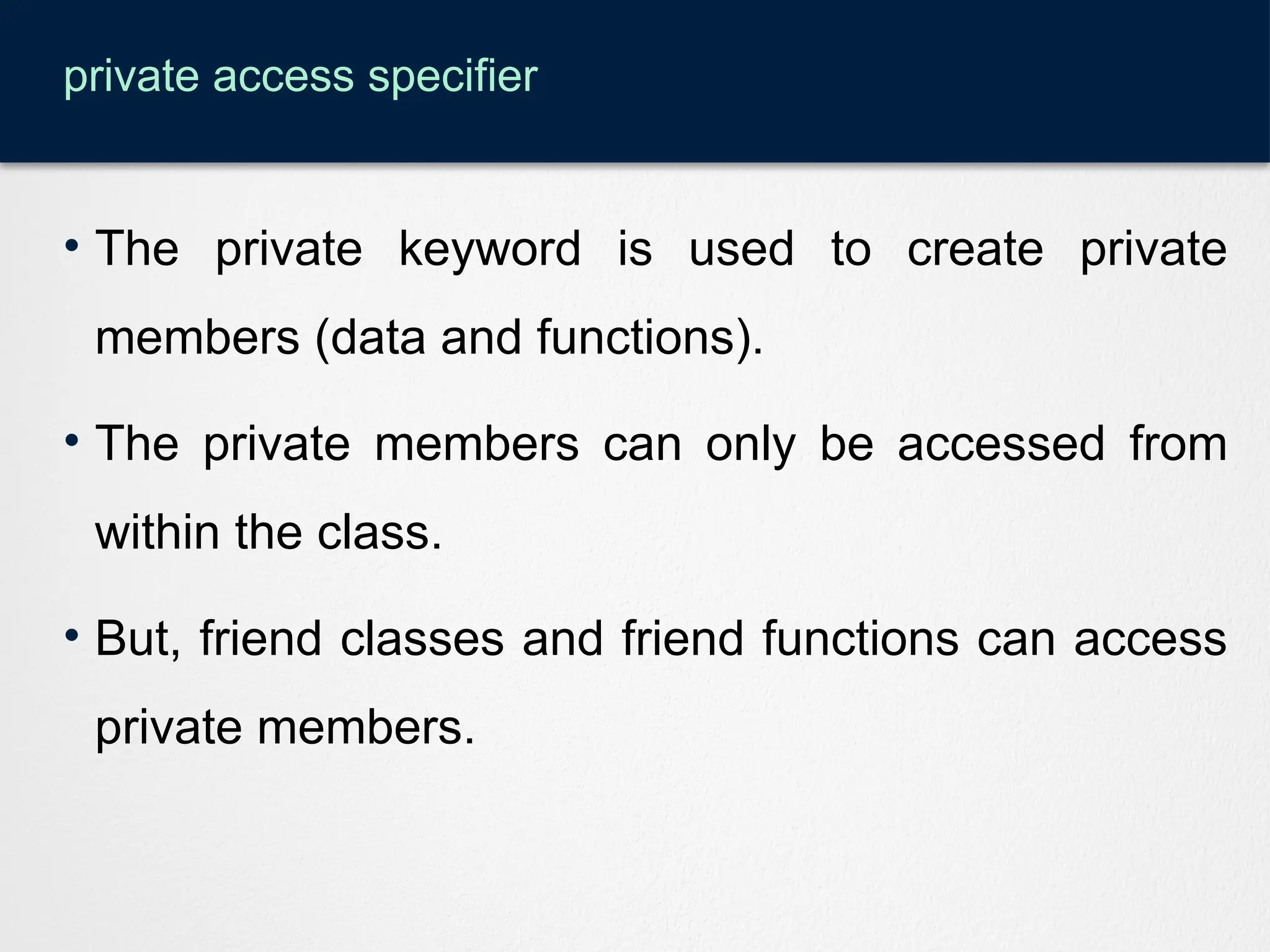 private access specifier

• The private keyword is used to create private members (data and functions).

• The private members can only be accessed from within the class.

• But, friend classes and friend functions can access private members.